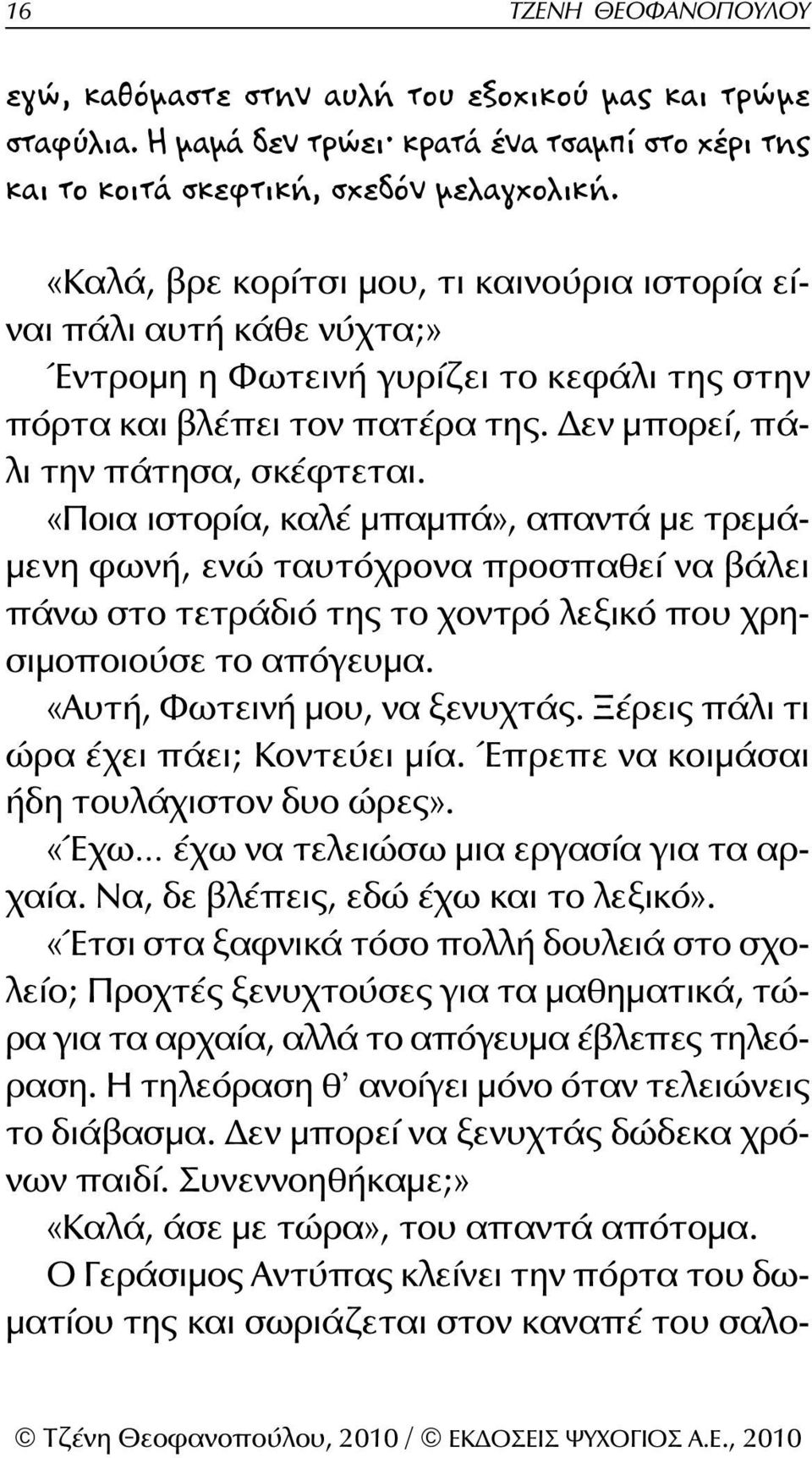 16 ΤΖΕΝΗ ΘΕΟΦΑΝΟΠΟΥΛΟΥ

εγώ, καθόμαστε στην αυλή του εξοχικού μας και τρώμε σταφύλια. Η μαμά δεν τρώει· κρατά ένα τσαμπί στο χέρι της και το κοιτά σκεφτική, σχεδόν μελαγχολική.

«Καλά, βρε κορίτσι μου, τι καινούρια ιστορία είναι πάλι αυτή κάθε νύχτα;»

Έντρομη η Φωτεινή γυρίζει το κεφάλι της στην πόρτα και βλέπει τον πατέρα της. Δεν μπορεί, πάλι την πάτησα, σκέφτεται.

«Ποια ιστορία, καλέ μπαμπά», απαντά με τρεμάμενη φωνή, ενώ ταυτόχρονα προσπαθεί να βάλει πάνω στο τετράδιό της το χοντρό λεξικό που χρησιμοποιούσε το απόγευμα.

«Αυτή, Φωτεινή μου, να ξενυχτάς. Ξέρεις πάλι τι ώρα έχει πάει; Κοντεύει μία. Έπρεπε να κοιμάσαι ήδη τουλάχιστον δυο ώρες».

«Έχω... έχω να τελειώσω μια εργασία για τα αρχαία. Να, δε βλέπεις, εδώ έχω και το λεξικό».

«Έτσι στα ξαφνικά τόσο πολλή δουλειά στο σχολείο; Προχτές ξενυχτούσες για τα μαθηματικά, τώρα για τα αρχαία, αλλά το απόγευμα έβλεπες τηλεόραση. Η τηλεόραση θ' ανοίγει μόνο όταν τελειώνεις το διάβασμα. Δεν μπορεί να ξενυχτάς δώδεκα χρόνων παιδί. Συνεννοηθήκαμε;»

«Καλά, άσε με τώρα», του απαντά απότομα.

Ο Γεράσιμος Αντύπας κλείνει την πόρτα του δωματίου της και σωριάζεται στον καναπέ του σαλο-

© Τζένη Θεοφανοπούλου, 2010 / © ΕΚΔΟΣΕΙΣ ΨΥΧΟΓΙΟΣ Α.Ε., 2010